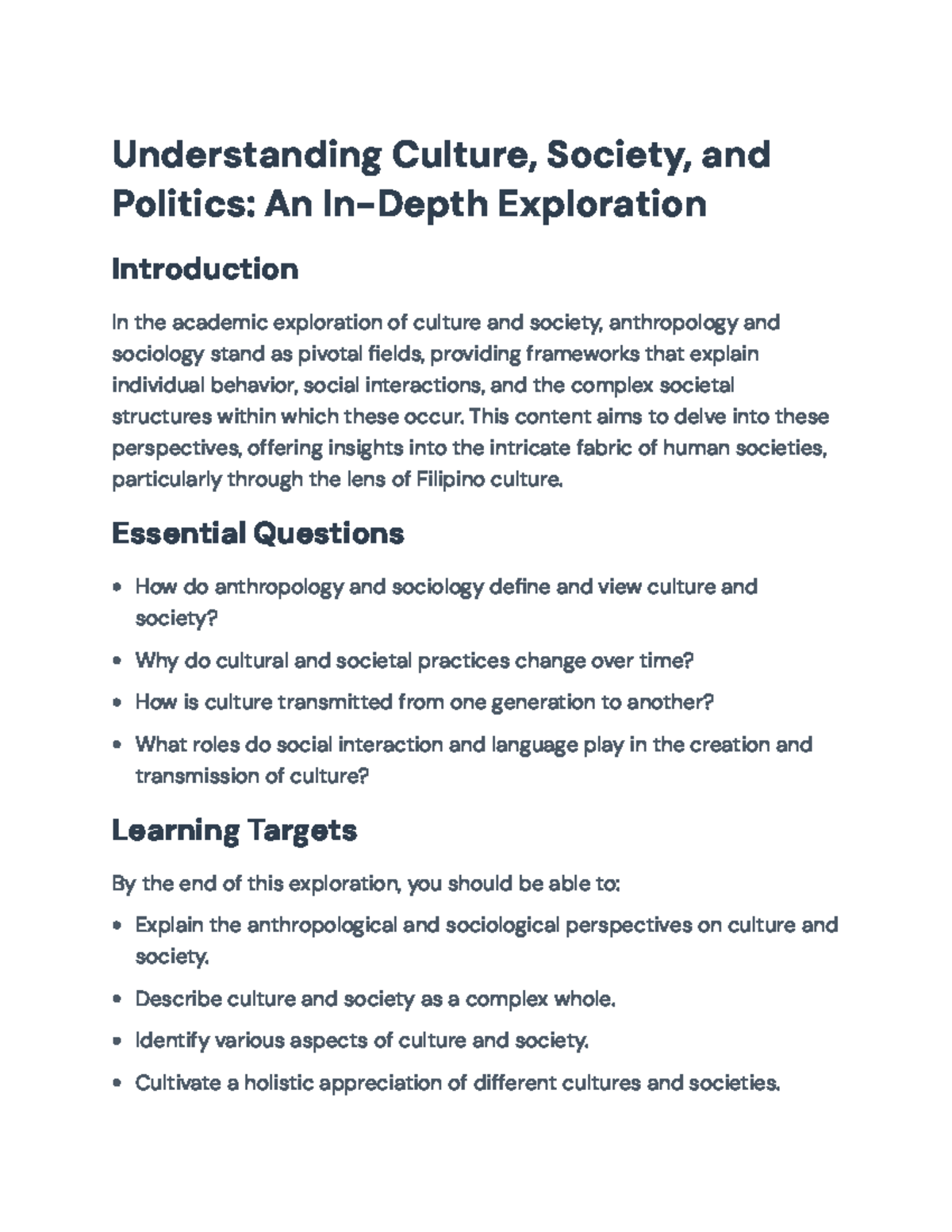 Understanding Culture, Society, and Politics: An In-Depth Exploration

Introduction

In the academic exploration of culture and society, anthropology and sociology stand as pivotal fields, providing frameworks that explain individual behavior, social interactions, and the complex societal structures within which these occur. This content aims to delve into these perspectives, offering insights into the intricate fabric of human societies, particularly through the lens of Filipino culture.

Essential Questions

• How do anthropology and sociology define and view culture and society?
• Why do cultural and societal practices change over time?
• How is culture transmitted from one generation to another?
• What roles do social interaction and language play in the creation and transmission of culture?

Learning Targets

By the end of this exploration, you should be able to:

• Explain the anthropological and sociological perspectives on culture and society.
• Describe culture and society as a complex whole.
• Identify various aspects of culture and society.
• Cultivate a holistic appreciation of different cultures and societies.